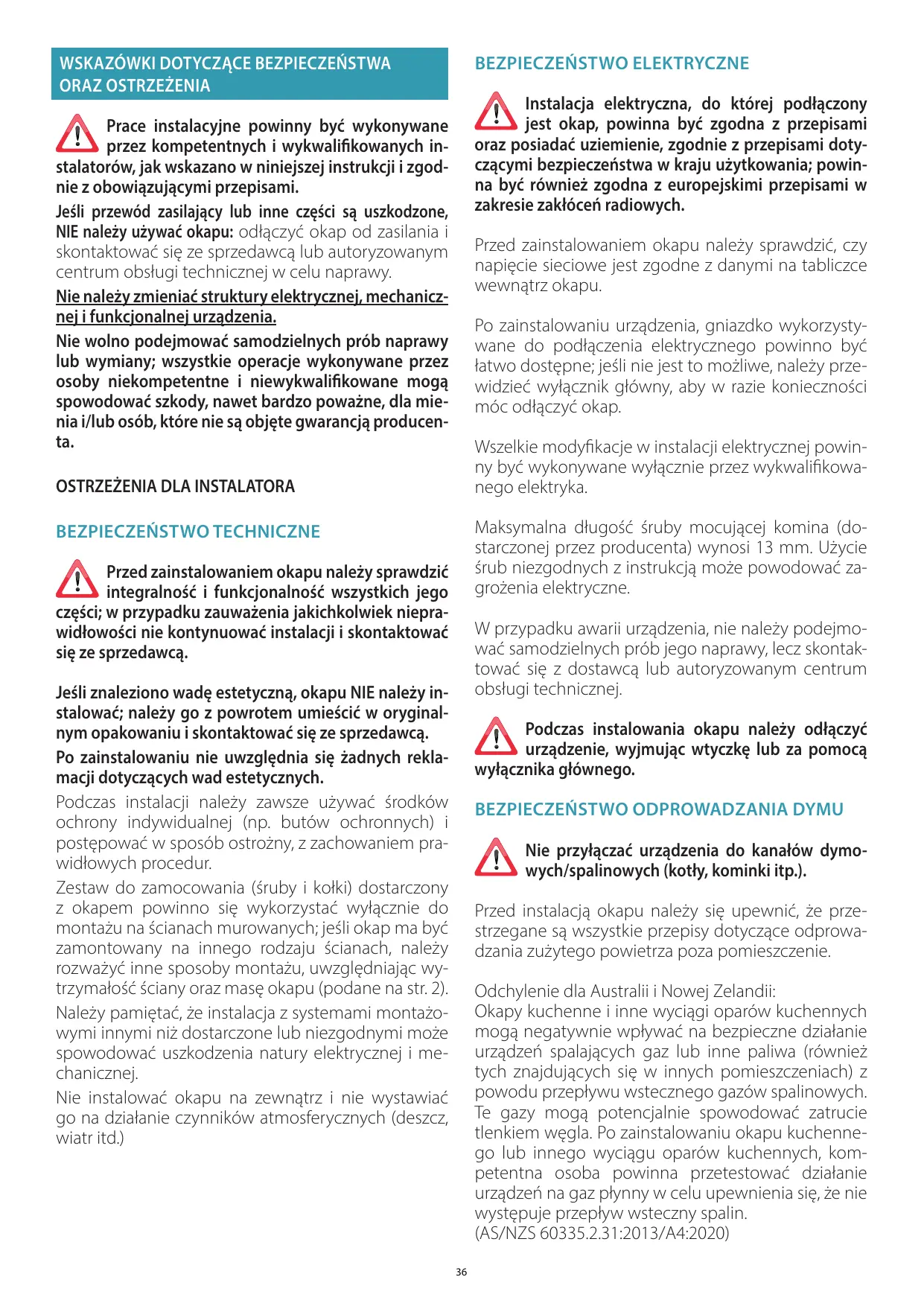 WSKAZÓWKI DOTYCZĄCE BEZPIECZEŃSTWA ORAZ OSTRZEŻENIA

Prace instalacyjne powinny być wykonywane przez kompetentnych i wykwalifikowanych instalatorów, jak wskazano w niniejszej instrukcji i zgodnie z obowiązującymi przepisami.

Jeśli przewód zasilający lub inne części są uszkodzone, NIE należy używać okapu: odłączyć okap od zasilania i skontaktować się ze sprzedawcą lub autoryzowanym centrum obsługi technicznej w celu naprawy.

Nie należy zmieniać struktury elektrycznej, mechanicznej i funkcjonalnej urządzenia.

Nie wolno podejmować samodzielnych prób naprawy lub wymiany; wszystkie operacje wykonywane przez osoby niekompetentne i niewykwalifikowane mogą spowodować szkody, nawet bardzo poważne, dla mienia i/lub osób, które nie są objęte gwarancją producenta.

OSTRZEŻENIA DLA INSTALATORA

BEZPIECZEŃSTWO TECHNICZNE

Przed zainstalowaniem okapu należy sprawdzić integralność i funkcjonalność wszystkich jego części; w przypadku zauważenia jakichkolwiek nieprawidłowości nie kontynuować instalacji i skontaktować się ze sprzedawcą.

Jeśli znaleziono wadę estetyczną, okapu NIE należy instalować; należy go z powrotem umieścić w oryginalnym opakowaniu i skontaktować się ze sprzedawcą.

Po zainstalowaniu nie uwzględnia się żadnych reklamacji dotyczących wad estetycznych.

Podczas instalacji należy zawsze używać środków ochrony indywidualnej (np. butów ochronnych) i postępować w sposób ostrożny, z zachowaniem prawidłowych procedur.

Zestaw do zamocowania (śruby i kołki) dostarczony z okapem powinno się wykorzystać wyłącznie do montażu na ścianach murowanych; jeśli okap ma być zamontowany na innego rodzaju ścianach, należy rozważyć inne sposoby montażu, uwzględniając wytrzymałość ściany oraz masę okapu (podane na str. 2).

Należy pamiętać, że instalacja z systemami montażowymi innymi niż dostarczone lub niezgodnymi może spowodować uszkodzenia natury elektrycznej i mechanicznej.

Nie instalować okapu na zewnątrz i nie wystawiać go na działanie czynników atmosferycznych (deszcz, wiatr itd.)

BEZPIECZEŃSTWO ELEKTRYCZNE

Instalacja elektryczna, do której podłączony jest okap, powinna być zgodna z przepisami oraz posiadać uziemienie, zgodnie z przepisami dotyczącymi bezpieczeństwa w kraju użytkowania; powinna być również zgodna z europejskimi przepisami w zakresie zakłóceń radiowych.

Przed zainstalowaniem okapu należy sprawdzić, czy napięcie sieciowe jest zgodne z danymi na tabliczce wewnątrz okapu.

Po zainstalowaniu urządzenia, gniazdko wykorzystywane do podłączenia elektrycznego powinno być łatwo dostępne; jeśli nie jest to możliwe, należy przewidzieć wyłącznik główny, aby w razie konieczności móc odłączyć okap.

Wszelkie modyfikacje w instalacji elektrycznej powinny być wykonywane wyłącznie przez wykwalifikowanego elektryka.

Maksymalna długość śruby mocującej komina (dostarczonej przez producenta) wynosi 13 mm. Użycie śrub niezgodnych z instrukcją może powodować zagrożenia elektryczne.

W przypadku awarii urządzenia, nie należy podejmować samodzielnych prób jego naprawy, lecz skontaktować się z dostawcą lub autoryzowanym centrum obsługi technicznej.

Podczas instalowania okapu należy odłączyć urządzenie, wyjmując wtyczkę lub za pomocą wyłącznika głównego.

BEZPIECZEŃSTWO ODPROWADZANIA DYMU

Nie przyłączać urządzenia do kanałów dymowych/spalinowych (kotły, kominki itp.).

Przed instalacją okapu należy się upewnić, że przestrzegane są wszystkie przepisy dotyczące odprowadzania zużytego powietrza poza pomieszczenie.

Odchylenie dla Australii i Nowej Zelandii:
Okapy kuchenne i inne wyciągi oparów kuchennych mogą negatywnie wpływać na bezpieczne działanie urządzeń spalających gaz lub inne paliwa (również tych znajdujących się w innych pomieszczeniach) z powodu przepływu wstecznego gazów spalinowych. Te gazy mogą potencjalnie spowodować zatrucie tlenkiem węgla. Po zainstalowaniu okapu kuchennego lub innego wyciągu oparów kuchennych, kompetentna osoba powinna przetestować działanie urządzeń na gaz płynny w celu upewnienia się, że nie występuje przepływ wsteczny spalin.
(AS/NZS 60335.2.31:2013/A4:2020)

36